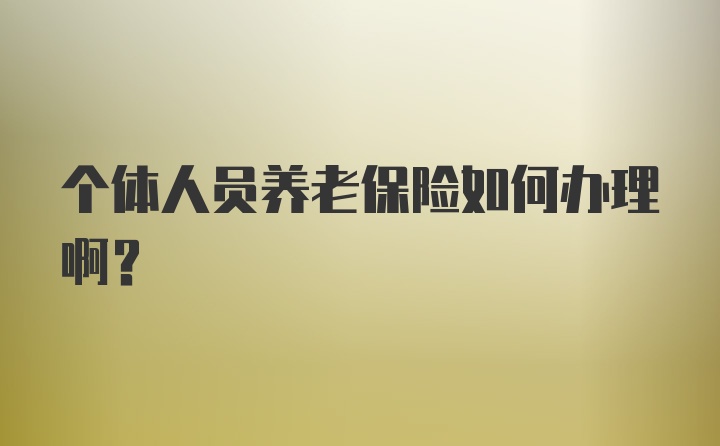 个体人员养老保险如何办理啊？